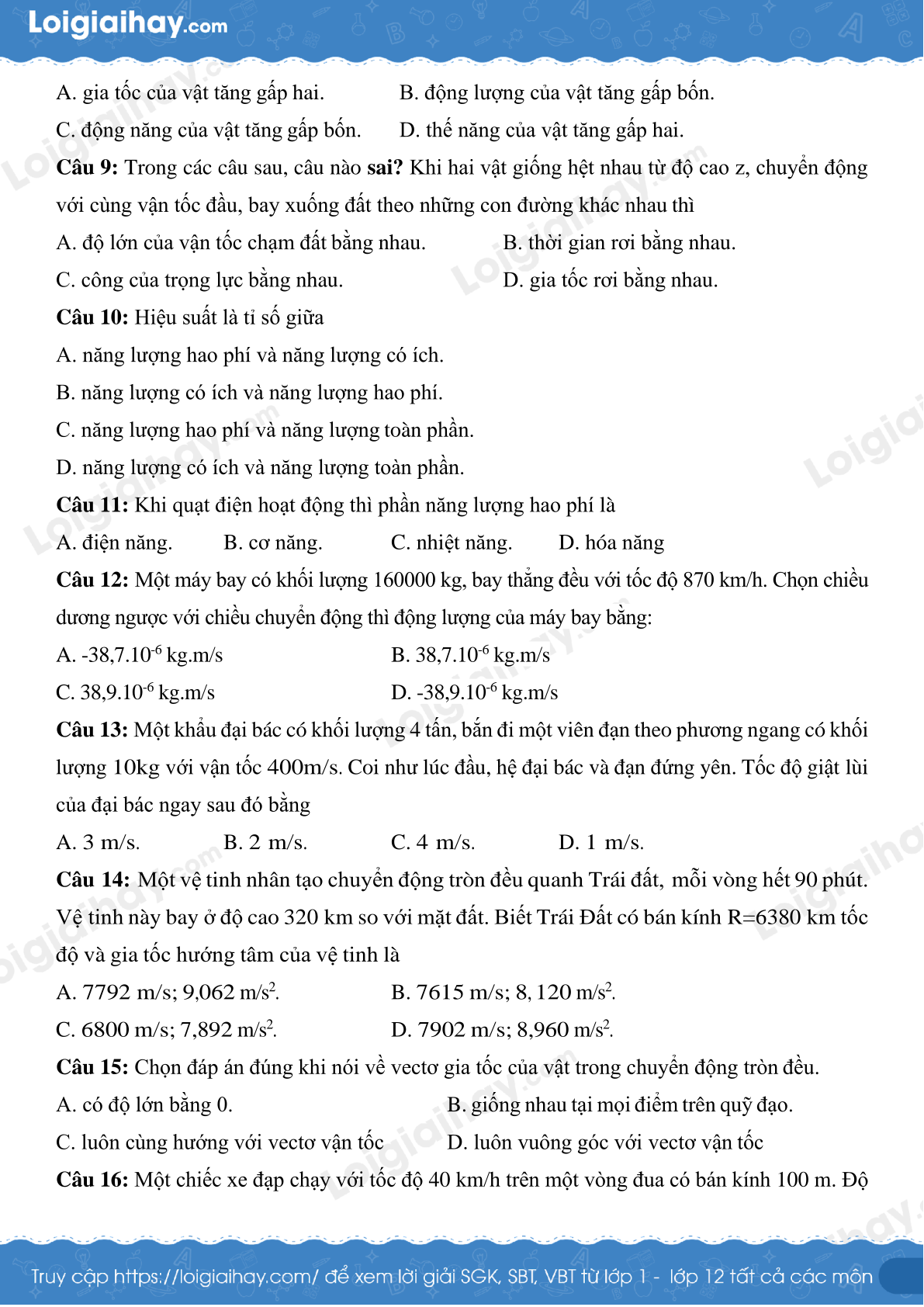 Loigiaihay.com

A. gia tốc của vật tăng gấp hai.
B. động lượng của vật tăng gấp bốn.
C. động năng của vật tăng gấp bốn.
D. thế năng của vật tăng gấp hai.

**Câu 9:** Trong các câu sau, câu nào **sai?** Khi hai vật giống hệt nhau từ độ cao z, chuyển động với cùng vận tốc đầu, bay xuống đất theo những con đường khác nhau thì
A. độ lớn của vận tốc chạm đất bằng nhau.
B. thời gian rơi bằng nhau.
C. công của trọng lực bằng nhau.
D. gia tốc rơi bằng nhau.

**Câu 10:** Hiệu suất là tỉ số giữa
A. năng lượng hao phí và năng lượng có ích.
B. năng lượng có ích và năng lượng hao phí.
C. năng lượng hao phí và năng lượng toàn phần.
D. năng lượng có ích và năng lượng toàn phần.

**Câu 11:** Khi quạt điện hoạt động thì phần năng lượng hao phí là
A. điện năng.
B. cơ năng.
C. nhiệt năng.
D. hóa năng

**Câu 12:** Một máy bay có khối lượng 160000 kg, bay thẳng đều với tốc độ 870 km/h. Chọn chiều dương ngược với chiều chuyển động thì động lượng của máy bay bằng:
A. $-38,7.10^{-6}$ kg.m/s
B. $38,7.10^{-6}$ kg.m/s
C. $38,9.10^{-6}$ kg.m/s
D. $-38,9.10^{-6}$ kg.m/s

**Câu 13:** Một khẩu đại bác có khối lượng 4 tấn, bắn đi một viên đạn theo phương ngang có khối lượng 10kg với vận tốc 400m/s. Coi như lúc đầu, hệ đại bác và đạn đứng yên. Tốc độ giật lùi của đại bác ngay sau đó bằng
A. 3 m/s.
B. 2 m/s.
C. 4 m/s.
D. 1 m/s.

**Câu 14:** Một vệ tinh nhân tạo chuyển động tròn đều quanh Trái đất, mỗi vòng hết 90 phút. Vệ tinh này bay ở độ cao 320 km so với mặt đất. Biết Trái Đất có bán kính R=6380 km tốc độ và gia tốc hướng tâm của vệ tinh là
A. 7792 m/s; 9,062 $m/s^2$.
B. 7615 m/s; 8, 120 $m/s^2$.
C. 6800 m/s; 7,892 $m/s^2$.
D. 7902 m/s; 8,960 $m/s^2$.

**Câu 15:** Chọn đáp án đúng khi nói về vectơ gia tốc của vật trong chuyển động tròn đều.
A. có độ lớn bằng 0.
B. giống nhau tại mọi điểm trên quỹ đạo.
C. luôn cùng hướng với vectơ vận tốc
D. luôn vuông góc với vectơ vận tốc

**Câu 16:** Một chiếc xe đạp chạy với tốc độ 40 km/h trên một vòng đua có bán kính 100 m. Độ

Truy cập https://loigiaihay.com/ để xem lời giải SGK, SBT, VBT từ lớp 1 - lớp 12 tất cả các môn